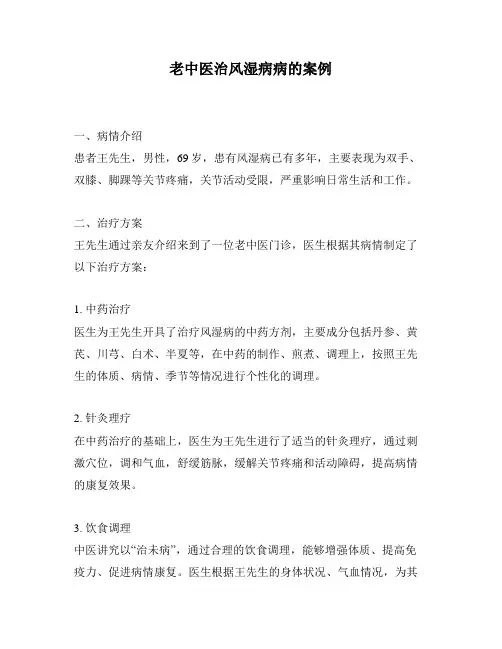 老中医治风湿病病的案例

一、病情介绍
患者王先生，男性，69岁，患有风湿病已有多年，主要表现为双手、双膝、脚踝等关节疼痛，关节活动受限，严重影响日常生活和工作。

二、治疗方案
王先生通过亲友介绍来到了一位老中医门诊，医生根据其病情制定了以下治疗方案：

1. 中药治疗
医生为王先生开具了治疗风湿病的中药方剂，主要成分包括丹参、黄芪、川芎、白术、半夏等，在中药的制作、煎煮、调理上，按照王先生的体质、病情、季节等情况进行个性化的调理。

2. 针灸理疗
在中药治疗的基础上，医生为王先生进行了适当的针灸理疗，通过刺激穴位，调和气血，舒缓筋脉，缓解关节疼痛和活动障碍，提高病情的康复效果。

3. 饮食调理
中医讲究以“治未病”，通过合理的饮食调理，能够增强体质、提高免疫力、促进病情康复。医生根据王先生的身体状况、气血情况，为其